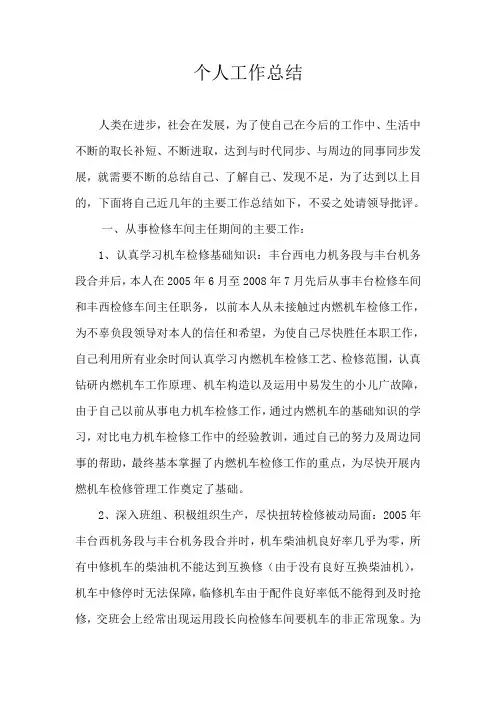 个人工作总结

人类在进步，社会在发展，为了使自己在今后的工作中、生活中不断的取长补短、不断进取，达到与时代同步、与周边的同事同步发展，就需要不断的总结自己、了解自己、发现不足，为了达到以上目的，下面将自己近几年的主要工作总结如下，不妥之处请领导批评。

一、从事检修车间主任期间的主要工作：

1、认真学习机车检修基础知识：丰台西电力机务段与丰台机务段合并后，本人在2005年6月至2008年7月先后从事丰台检修车间和丰西检修车间主任职务，以前本人从未接触过内燃机车检修工作，为不辜负段领导对本人的信任和希望，为使自己尽快胜任本职工作，自己利用所有业余时间认真学习内燃机车检修工艺、检修范围，认真钻研内燃机车工作原理、机车构造以及运用中易发生的小儿广故障，由于自己以前从事电力机车检修工作，通过内燃机车的基础知识的学习，对比电力机车检修工作中的经验教训，通过自己的努力及周边同事的帮助，最终基本掌握了内燃机车检修工作的重点，为尽快开展内燃机车检修管理工作奠定了基础。

2、深入班组、积极组织生产，尽快扭转检修被动局面：2005年丰台西机务段与丰台机务段合并时，机车柴油机良好率几乎为零，所有中修机车的柴油机不能达到互换修（由于没有良好互换柴油机），机车中修停时无法保障，临修机车由于配件良好率低不能得到及时抢修，交班会上经常出现运用段长向检修车间要机车的非正常现象。为